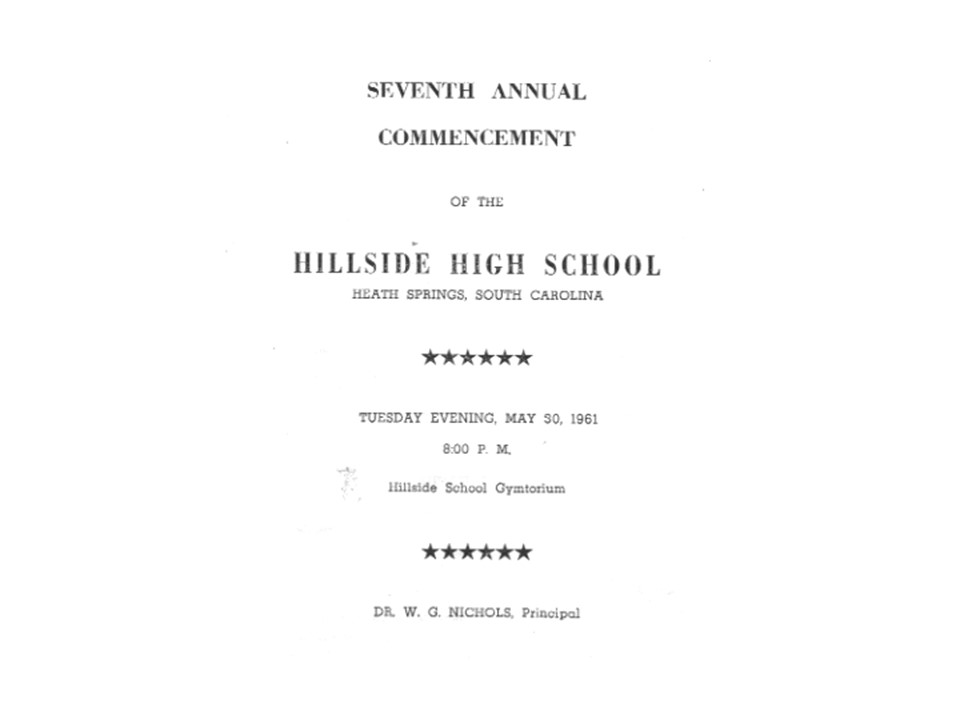 SEVENTH ANNUAL

COMMENCEMENT

OF THE

HILLSIDE HIGH SCHOOL
HEATH SPRINGS, SOUTH CAROLINA

★★★★★★

TUESDAY EVENING, MAY 30, 1961
8:00 P. M.
Hillside School Gymtorium

★★★★★★

DR. W. G. NICHOLS, Principal